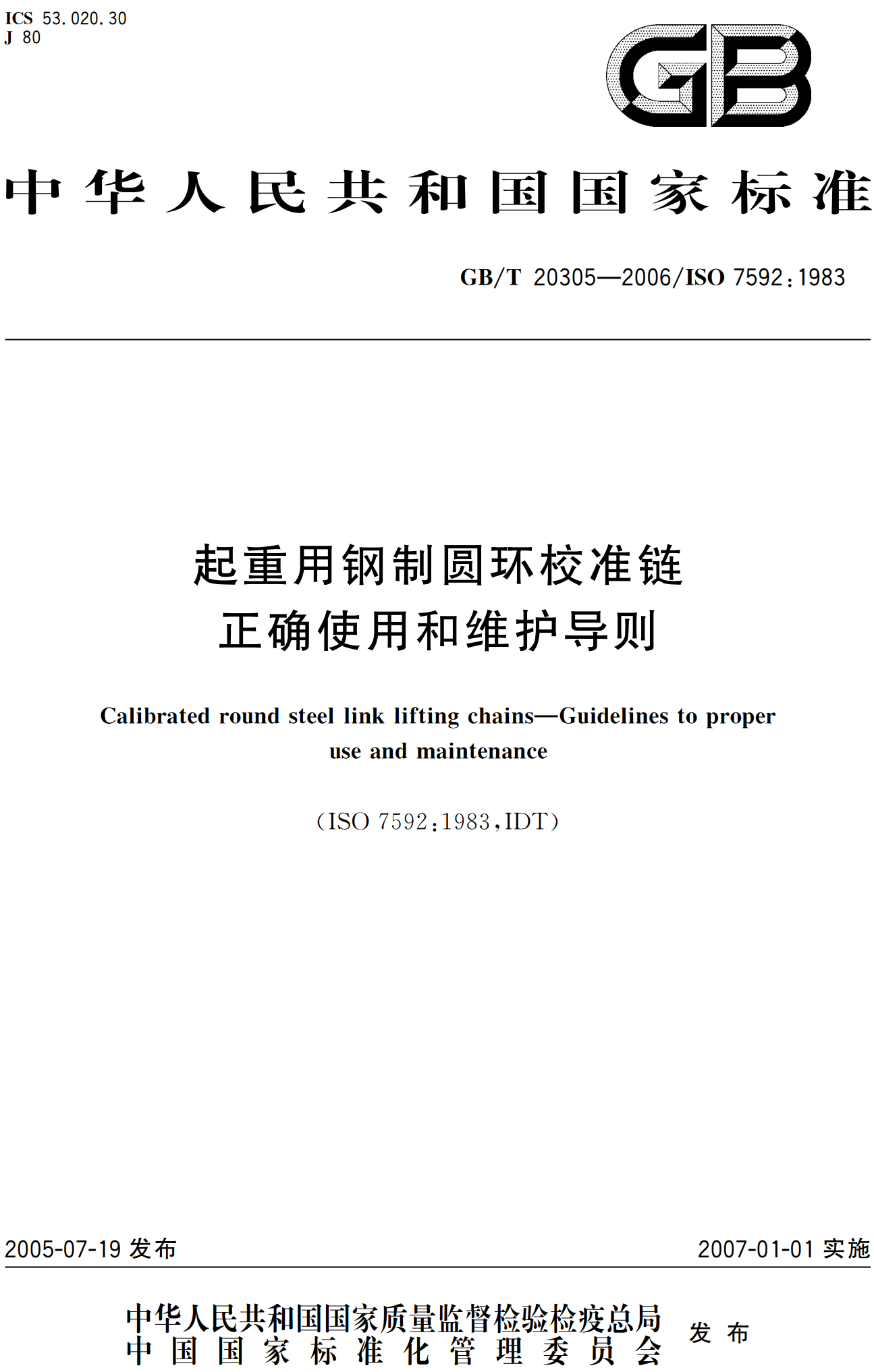 ICS 53.020.30
J 80

GB

中华人民共和国国家标准

GB/T 20305—2006/ISO 7592:1983

起重用钢制圆环校准链
正确使用和维护导则

Calibrated round steel link lifting chains—Guidelines to proper use and maintenance

(ISO 7592:1983,IDT)

2005-07-19 发布

2007-01-01 实施

中华人民共和国国家质量监督检验检疫总局
中国国家标准化管理委员会
发布